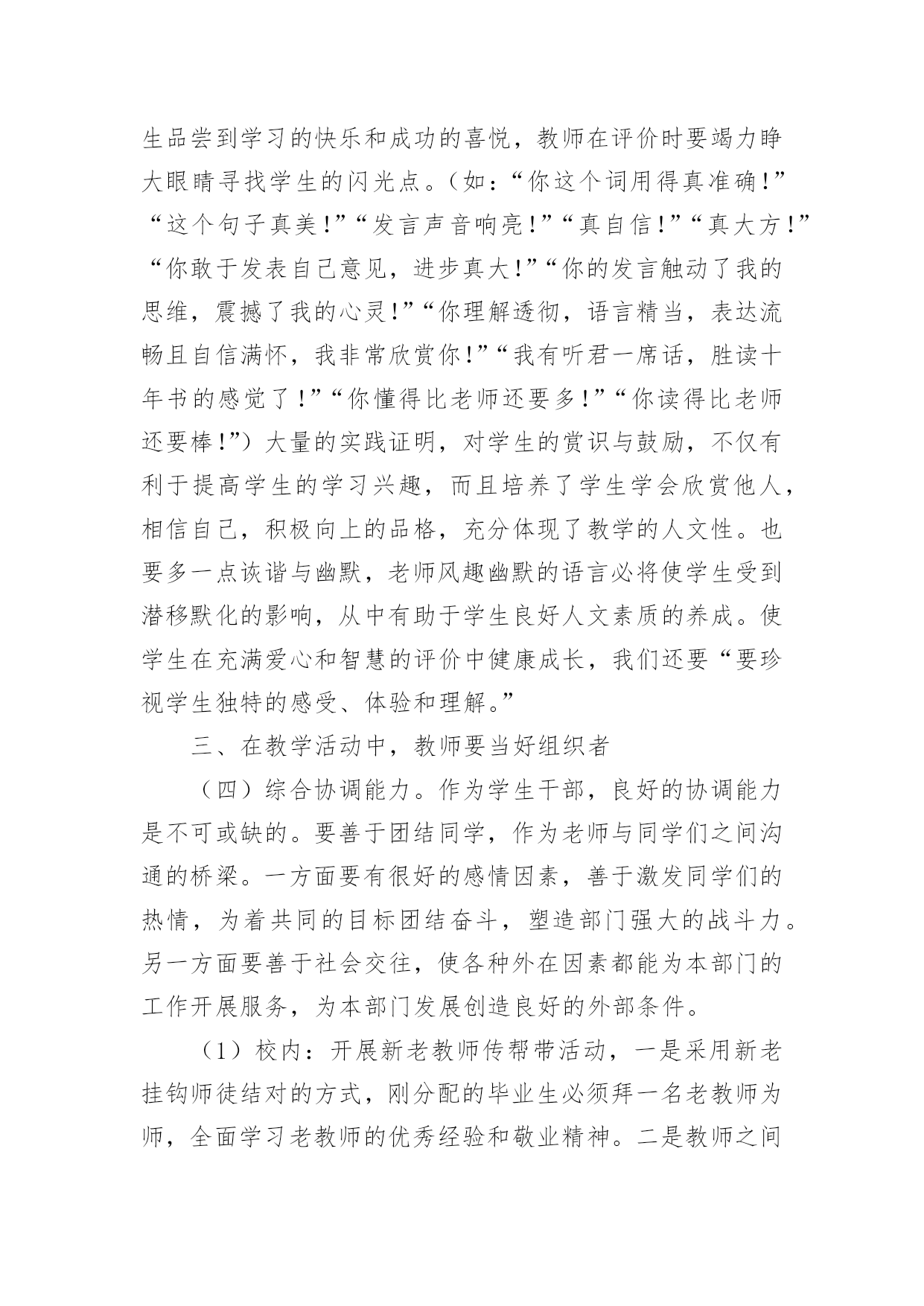 生品尝到学习的快乐和成功的喜悦，教师在评价时要竭力睁大眼睛寻找学生的闪光点。（如：“你这个词用得真准确！”“这个句子真美！”“发言声音响亮！”“真自信！”“真大方！”“你敢于发表自己意见，进步真大！”“你的发言触动了我的思维，震撼了我的心灵！”“你理解透彻，语言精当，表达流畅且自信满怀，我非常欣赏你！”“我有听君一席话，胜读十年书的感觉了！”“你懂得比老师还要多！”“你读得比老师还要棒！”）大量的实践证明，对学生的赏识与鼓励，不仅有利于提高学生的学习兴趣，而且培养了学生学会欣赏他人，相信自己，积极向上的品格，充分体现了教学的人文性。也要多一点诙谐与幽默，老师风趣幽默的语言必将使学生受到潜移默化的影响，从中有助于学生良好人文素质的养成。使学生在充满爱心和智慧的评价中健康成长，我们还要“要珍视学生独特的感受、体验和理解。”

三、在教学活动中，教师要当好组织者

（四）综合协调能力。作为学生干部，良好的协调能力是不可或缺的。要善于团结同学，作为老师与同学们之间沟通的桥梁。一方面要有很好的感情因素，善于激发同学们的热情，为着共同的目标团结奋斗，塑造部门强大的战斗力。另一方面要善于社会交往，使各种外在因素都能为本部门的工作开展服务，为本部门发展创造良好的外部条件。

（1）校内：开展新老教师传帮带活动，一是采用新老挂钩师徒结对的方式，刚分配的毕业生必须拜一名老教师为师，全面学习老教师的优秀经验和敬业精神。二是教师之间